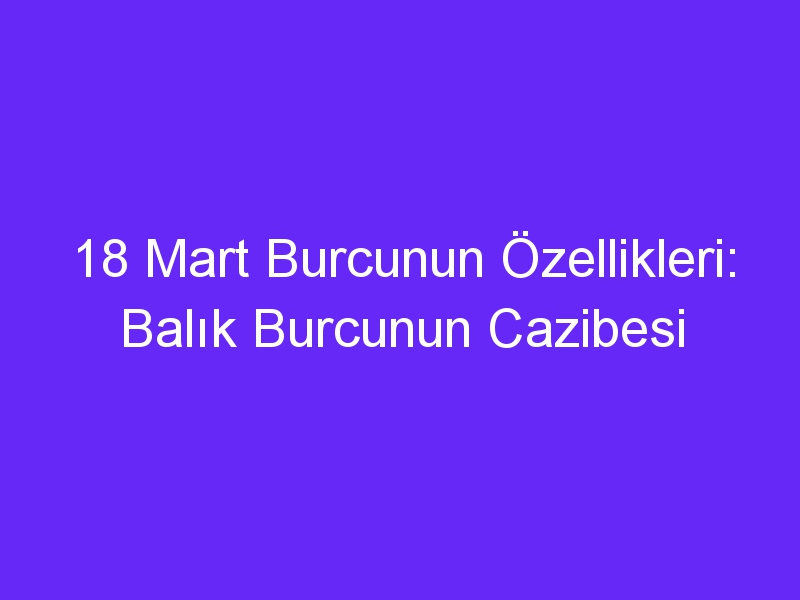 18 Mart Burcunun Özellikleri: Balık Burcunun Cazibesi